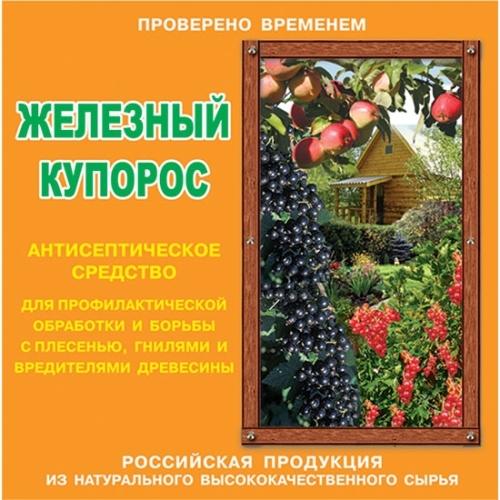 ПРОВЕРЕНО ВРЕМЕНЕМ

ЖЕЛЕЗНЫЙ КУПОРОС

АНТИСЕПТИЧЕСКОЕ СРЕДСТВО

ДЛЯ ПРОФИЛАКТИЧЕСКОЙ ОБРАБОТКИ И БОРЬБЫ С ПЛЕСЕНЬЮ, ГНИЛЯМИ И ВРЕДИТЕЛЯМИ ДРЕВЕСИНЫ

РОССИЙСКАЯ ПРОДУКЦИЯ
ИЗ НАТУРАЛЬНОГО ВЫСОКОКАЧЕСТВЕННОГО СЫРЬЯ